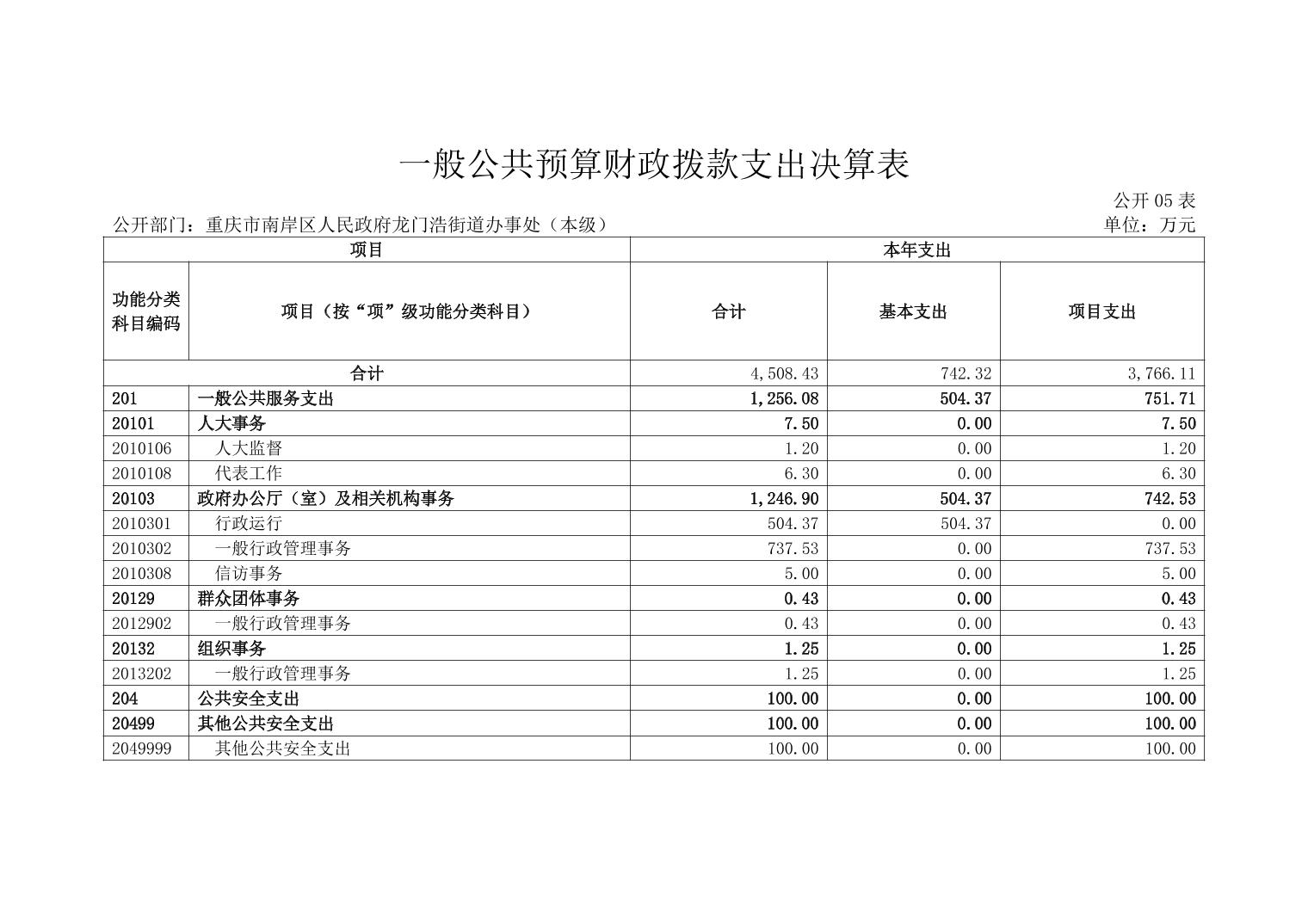 一般公共预算财政拨款支出决算表

公开 05 表

公开部门：重庆市南岸区人民政府龙门浩街道办事处（本级）

单位：万元

| 项目 | | 本年支出 | | |
|---|---|---|---|---|
| 功能分类科目编码 | 项目（按“项”级功能分类科目） | 合计 | 基本支出 | 项目支出 |
| 合计 | | 4,508.43 | 742.32 | 3,766.11 |
| 201 | 一般公共服务支出 | 1,256.08 | 504.37 | 751.71 |
| 20101 | 人大事务 | 7.50 | 0.00 | 7.50 |
| 2010106 | 人大监督 | 1.20 | 0.00 | 1.20 |
| 2010108 | 代表工作 | 6.30 | 0.00 | 6.30 |
| 20103 | 政府办公厅（室）及相关机构事务 | 1,246.90 | 504.37 | 742.53 |
| 2010301 | 行政运行 | 504.37 | 504.37 | 0.00 |
| 2010302 | 一般行政管理事务 | 737.53 | 0.00 | 737.53 |
| 2010308 | 信访事务 | 5.00 | 0.00 | 5.00 |
| 20129 | 群众团体事务 | 0.43 | 0.00 | 0.43 |
| 2012902 | 一般行政管理事务 | 0.43 | 0.00 | 0.43 |
| 20132 | 组织事务 | 1.25 | 0.00 | 1.25 |
| 2013202 | 一般行政管理事务 | 1.25 | 0.00 | 1.25 |
| 204 | 公共安全支出 | 100.00 | 0.00 | 100.00 |
| 20499 | 其他公共安全支出 | 100.00 | 0.00 | 100.00 |
| 2049999 | 其他公共安全支出 | 100.00 | 0.00 | 100.00 |